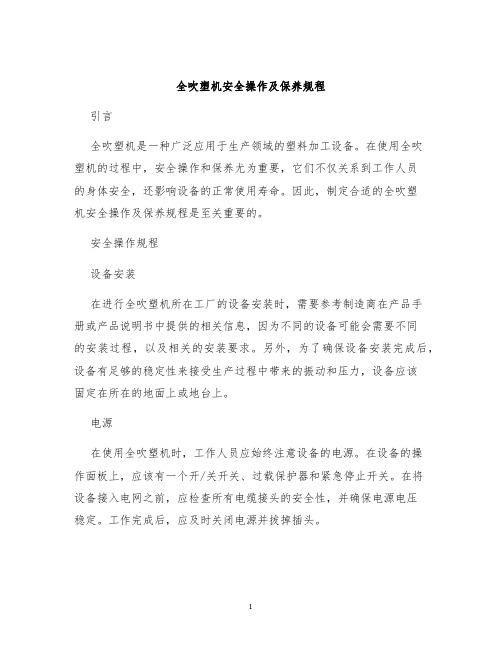 全吹塑机安全操作及保养规程

引言

全吹塑机是一种广泛应用于生产领域的塑料加工设备。在使用全吹塑机的过程中，安全操作和保养尤为重要，它们不仅关系到工作人员的身体安全，还影响设备的正常使用寿命。因此，制定合适的全吹塑机安全操作及保养规程是至关重要的。

安全操作规程

设备安装

在进行全吹塑机所在工厂的设备安装时，需要参考制造商在产品手册或产品说明书中提供的相关信息，因为不同的设备可能会需要不同的安装过程，以及相关的安装要求。另外，为了确保设备安装完成后，设备有足够的稳定性来接受生产过程中带来的振动和压力，设备应该固定在所在的地面上或地台上。

电源

在使用全吹塑机时，工作人员应始终注意设备的电源。在设备的操作面板上，应该有一个开/关开关、过载保护器和紧急停止开关。在将设备接入电网之前，应检查所有电缆接头的安全性，并确保电源电压稳定。工作完成后，应及时关闭电源并拔掉插头。

1